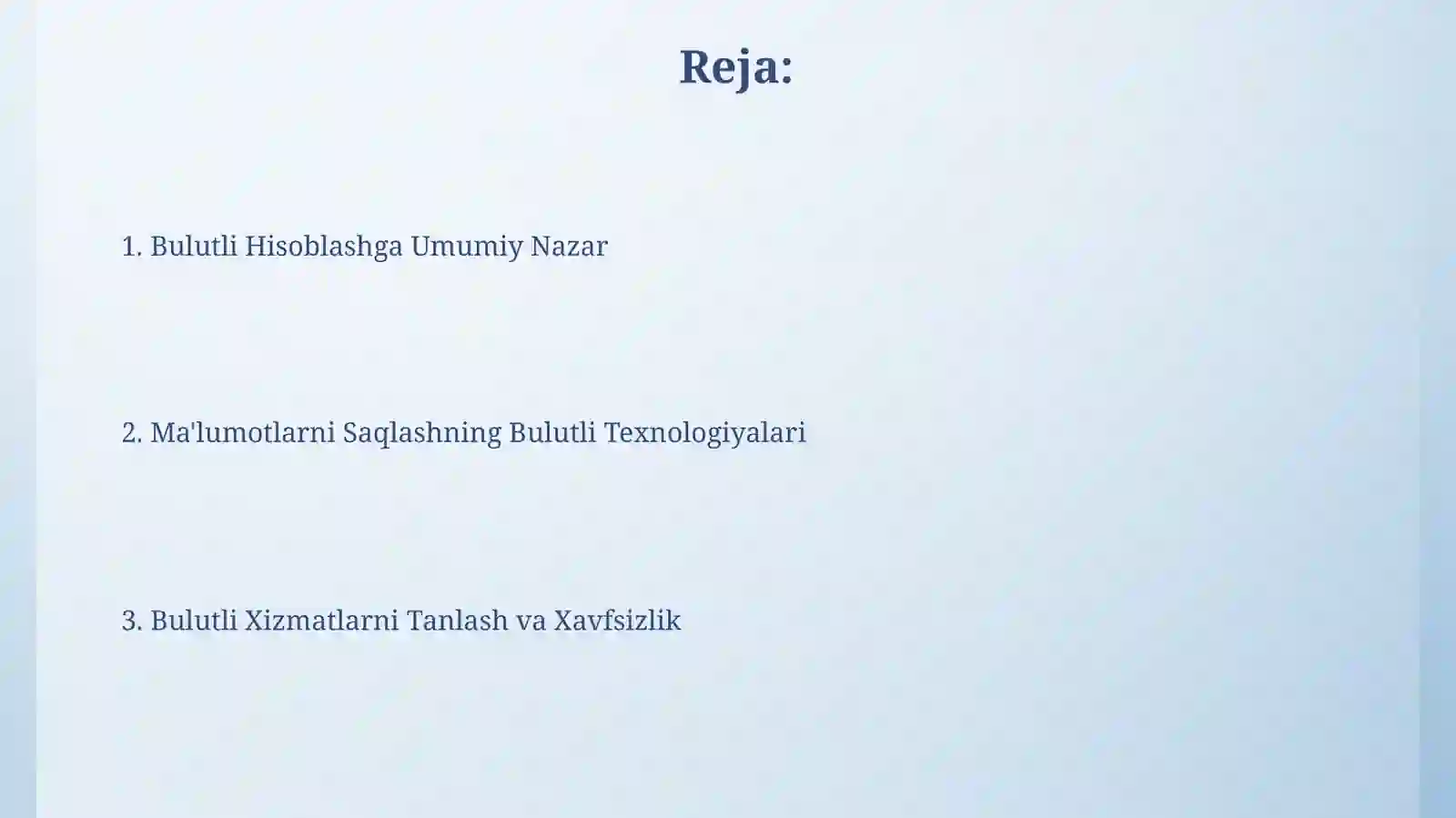 Reja:

1. Bulutli Hisoblashga Umumiy Nazar

2. Ma'lumotlarni Saqlashning Bulutli Texnologiyalari

3. Bulutli Xizmatlarni Tanlash va Xavfsizlik